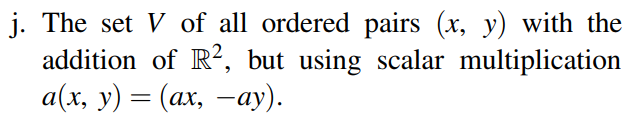 j. The set $V$ of all ordered pairs $(x, y)$ with the addition of $\mathbb{R}^2$, but using scalar multiplication $a(x, y) = (ax, -ay)$.